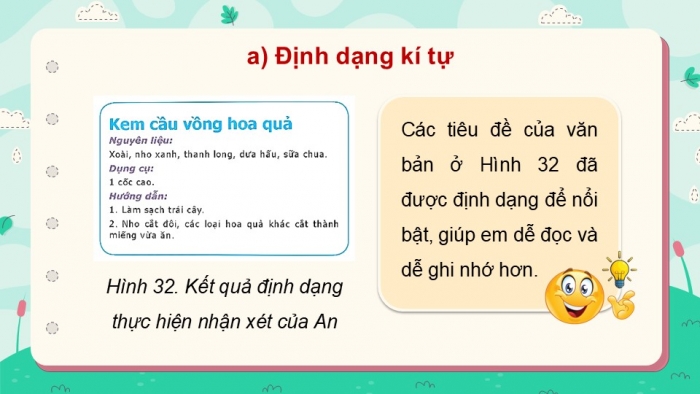 a) Định dạng kí tự

Kem cầu vồng hoa quả
Nguyên liệu:
Xoài, nho xanh, thanh long, dưa hấu, sữa chua.
Dụng cụ:
1 cốc cao.
Hướng dẫn:
1. Làm sạch trái cây.
2. Nho cắt đôi, các loại hoa quả khác cắt thành miếng vừa ăn.

Hình 32. Kết quả định dạng thực hiện nhận xét của An

Các tiêu đề của văn bản ở Hình 32 đã được định dạng để nổi bật, giúp em dễ đọc và dễ ghi nhớ hơn.